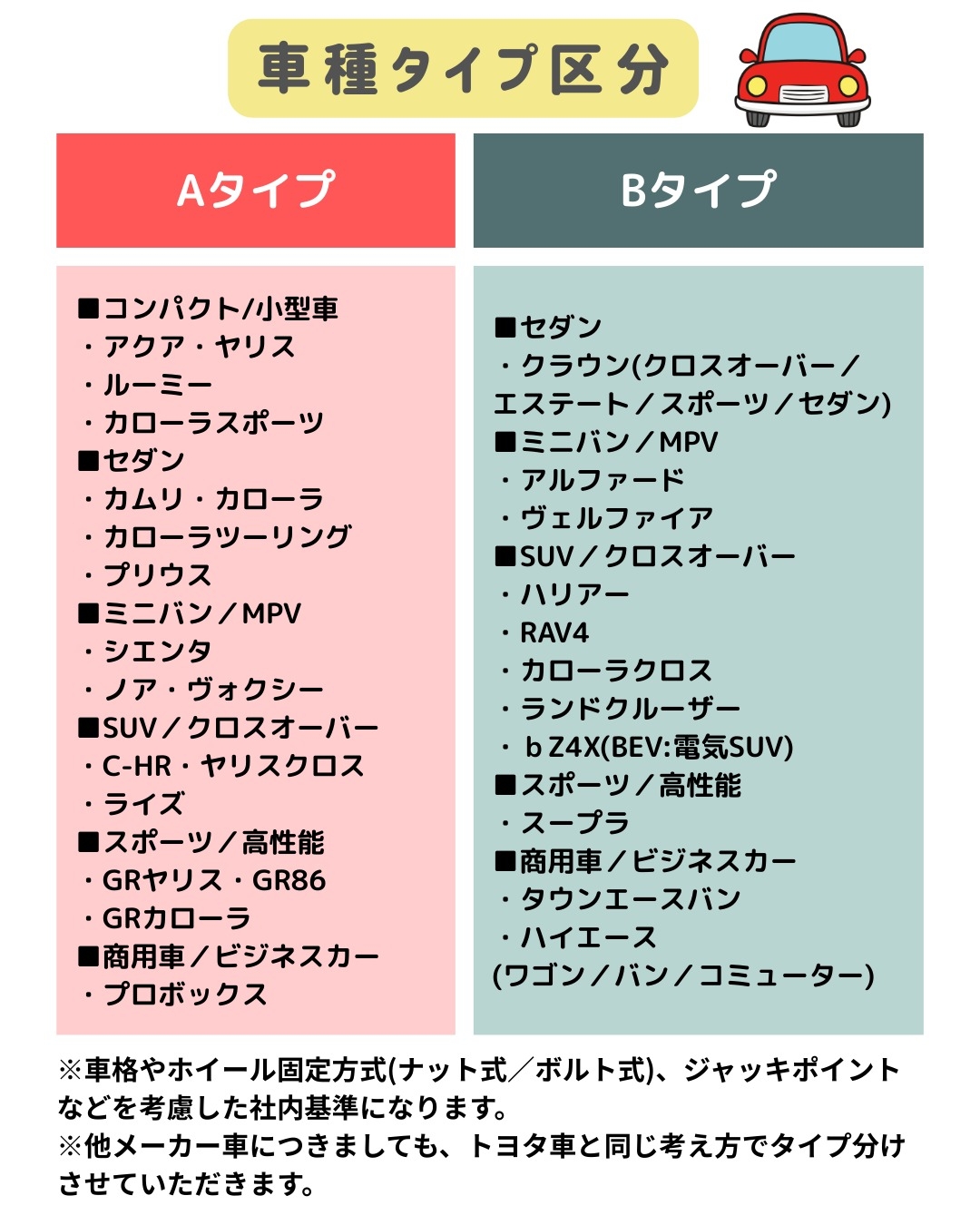 車種タイプ区分

Aタイプ

■コンパクト/小型車
・アクア・ヤリス
・ルーミー
・カローラスポーツ
■セダン
・カムリ・カローラ
・カローラツーリング
・プリウス
■ミニバン／MPV
・シエンタ
・ノア・ヴォクシー
■SUV／クロスオーバー
・C-HR・ヤリスクロス
・ライズ
■スポーツ／高性能
・GRヤリス・GR86
・GRカローラ
■商用車／ビジネスカー
・プロボックス

Bタイプ

■セダン
・クラウン(クロスオーバー／エステート／スポーツ／セダン)
■ミニバン／MPV
・アルファード
・ヴェルファイア
■SUV／クロスオーバー
・ハリアー
・RAV4
・カローラクロス
・ランドクルーザー
・ｂZ4X(BEV:電気SUV)
■スポーツ／高性能
・スープラ
■商用車／ビジネスカー
・タウンエースバン
・ハイエース
(ワゴン／バン／コミューター)

※車格やホイール固定方式(ナット式／ボルト式)、ジャッキポイントなどを考慮した社内基準になります。
※他メーカー車につきましても、トヨタ車と同じ考え方でタイプ分けさせていただきます。